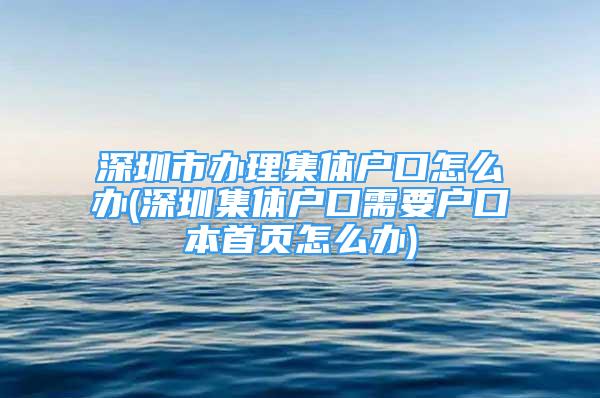 深圳市办理集体户口怎么办(深圳集体户口需要户口本首页怎么办)